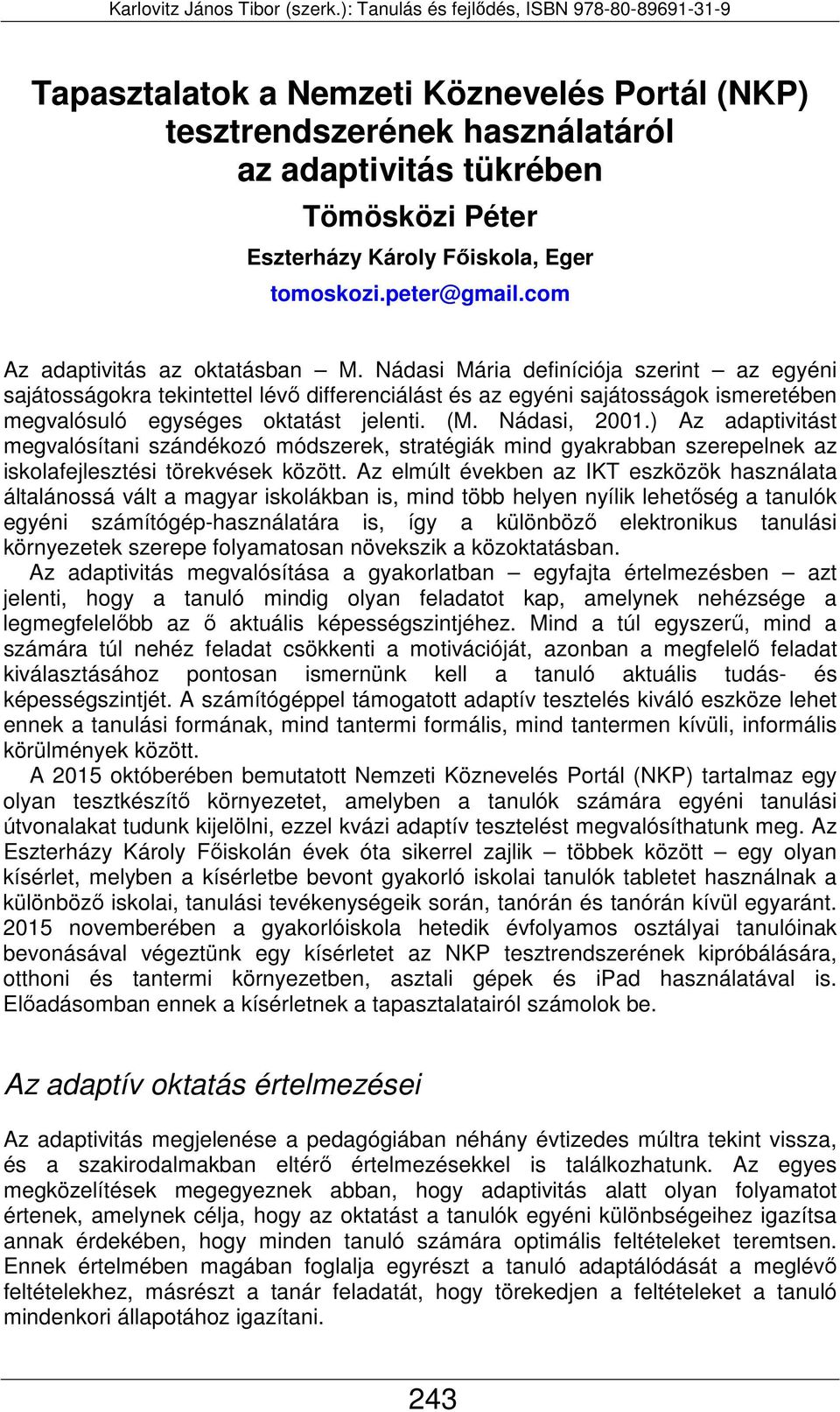 Karlovitz János Tibor (szerk.): Tanulás és fejlődés, ISBN 978-80-89691-31-9

Tapasztalatok a Nemzeti Köznevelés Portál (NKP) tesztrendszerének használatáról az adaptivitás tükrében

Tömösközi Péter

Eszterházy Károly Főiskola, Eger

tomoskozi.peter@gmail.com

Az adaptivitás az oktatásban – M. Nádasi Mária definíciója szerint – az egyéni sajátosságokra tekintettel lévő differenciálást és az egyéni sajátosságok ismeretében megvalósuló egységes oktatást jelenti. (M. Nádasi, 2001.) Az adaptivitást megvalósítani szándékozó módszerek, stratégiák mind gyakrabban szerepelnek az iskolafejlesztési törekvések között. Az elmúlt években az IKT eszközök használata általánossá vált a magyar iskolákban is, mind több helyen nyílik lehetőség a tanulók egyéni számítógép-használatára is, így a különböző elektronikus tanulási környezetek szerepe folyamatosan növekszik a közoktatásban.

Az adaptivitás megvalósítása a gyakorlatban – egyfajta értelmezésben – azt jelenti, hogy a tanuló mindig olyan feladatot kap, amelynek nehézsége a legmegfelelőbb az ő aktuális képességszintjéhez. Mind a túl egyszerű, mind a számára túl nehéz feladat csökkenti a motivációját, azonban a megfelelő feladat kiválasztásához pontosan ismernünk kell a tanuló aktuális tudás- és képességszintjét. A számítógéppel támogatott adaptív tesztelés kiváló eszköze lehet ennek a tanulási formának, mind tantermi formális, mind tantermen kívüli, informális körülmények között.

A 2015 októberében bemutatott Nemzeti Köznevelés Portál (NKP) tartalmaz egy olyan tesztkészítő környezetet, amelyben a tanulók számára egyéni tanulási útvonalakat tudunk kijelölni, ezzel kvázi adaptív tesztelést megvalósíthatunk meg. Az Eszterházy Károly Főiskolán évek óta sikerrel zajlik – többek között – egy olyan kísérlet, melyben a kísérletbe bevont gyakorló iskolai tanulók tabletet használnak a különböző iskolai, tanulási tevékenységeik során, tanórán és tanórán kívül egyaránt. 2015 novemberében a gyakorlóiskola hetedik évfolyamos osztályai tanulóinak bevonásával végeztünk egy kísérletet az NKP tesztrendszerének kipróbálására, otthoni és tantermi környezetben, asztali gépek és iPad használatával is. Előadásomban ennek a kísérletnek a tapasztalatairól számolok be.

Az adaptív oktatás értelmezései

Az adaptivitás megjelenése a pedagógiában néhány évtizedes múltra tekint vissza, és a szakirodalmakban eltérő értelmezésekkel is találkozhatunk. Az egyes megközelítések megegyeznek abban, hogy adaptivitás alatt olyan folyamatot értenek, amelynek célja, hogy az oktatást a tanulók egyéni különbségeihez igazítsa annak érdekében, hogy minden tanuló számára optimális feltételeket teremtsen. Ennek értelmében magában foglalja egyrészt a tanuló adaptálódását a meglévő feltételekhez, másrészt a tanár feladatát, hogy törekedjen a feltételeket a tanuló mindenkori állapotához igazítani.

243